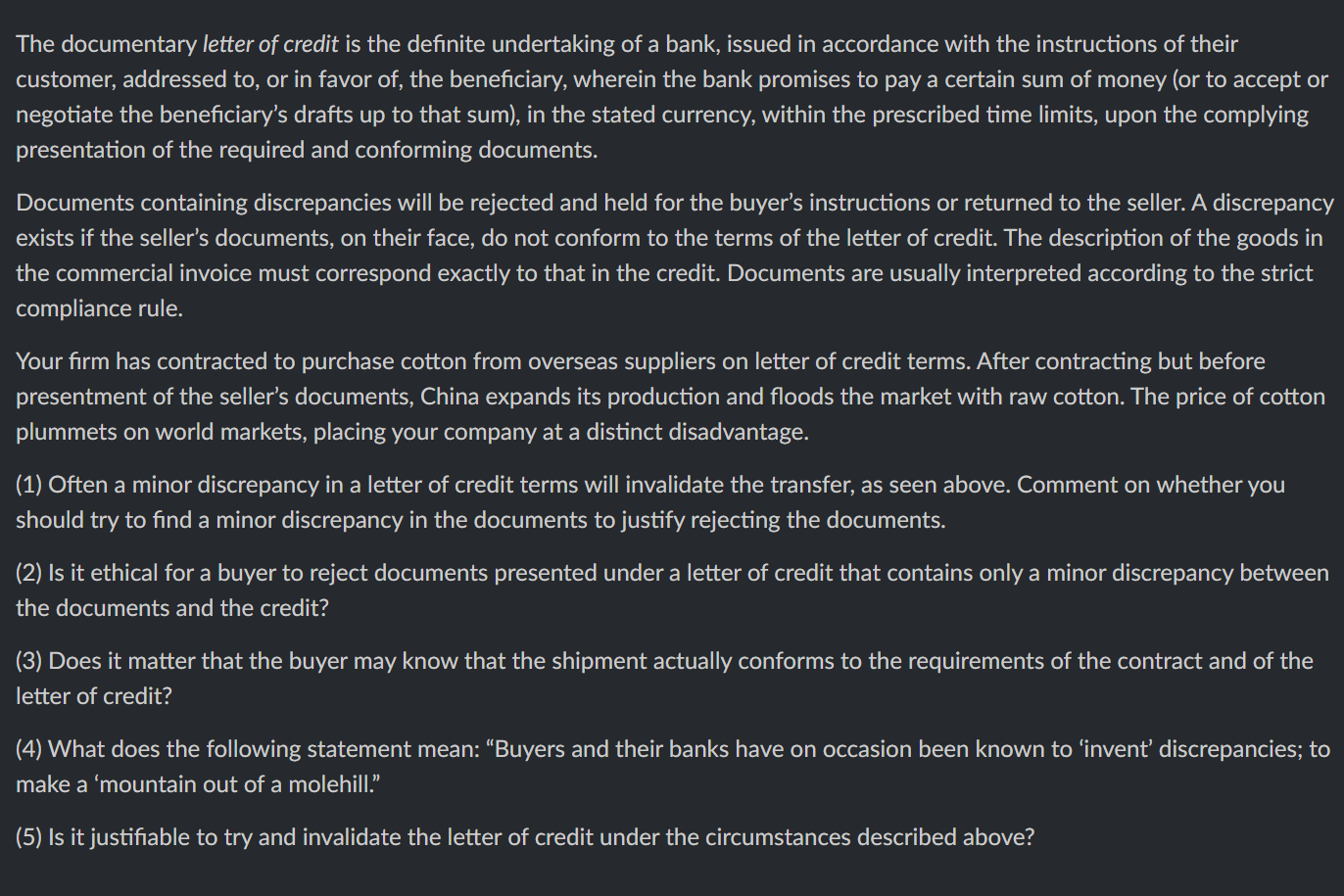 The documentary letter of credit is the definite undertaking of a bank, issued in accordance with the instructions of their customer, addressed to, or in favor of, the beneficiary, wherein the bank promises to pay a certain sum of money (or to accept or negotiate the beneficiary's drafts up to that sum), in the stated currency, within the prescribed time limits, upon the complying presentation of the required and conforming documents.

Documents containing discrepancies will be rejected and held for the buyer's instructions or returned to the seller. A discrepancy exists if the seller's documents, on their face, do not conform to the terms of the letter of credit. The description of the goods in the commercial invoice must correspond exactly to that in the credit. Documents are usually interpreted according to the strict compliance rule.

Your firm has contracted to purchase cotton from overseas suppliers on letter of credit terms. After contracting but before presentment of the seller's documents, China expands its production and floods the market with raw cotton. The price of cotton plummets on world markets, placing your company at a distinct disadvantage.

(1) Often a minor discrepancy in a letter of credit terms will invalidate the transfer, as seen above. Comment on whether you should try to find a minor discrepancy in the documents to justify rejecting the documents.

(2) Is it ethical for a buyer to reject documents presented under a letter of credit that contains only a minor discrepancy between the documents and the credit?

(3) Does it matter that the buyer may know that the shipment actually conforms to the requirements of the contract and of the letter of credit?

(4) What does the following statement mean: "Buyers and their banks have on occasion been known to 'invent' discrepancies; to make a 'mountain out of a molehill."

(5) Is it justifiable to try and invalidate the letter of credit under the circumstances described above?